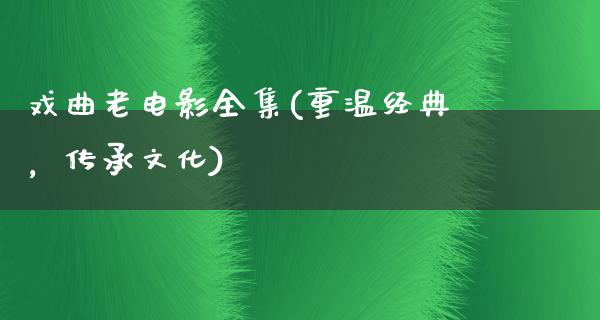 戏曲老电影全集(重温经典，传承文化)